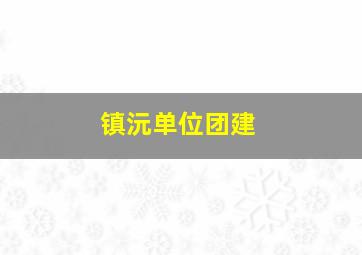 镇沅单位团建